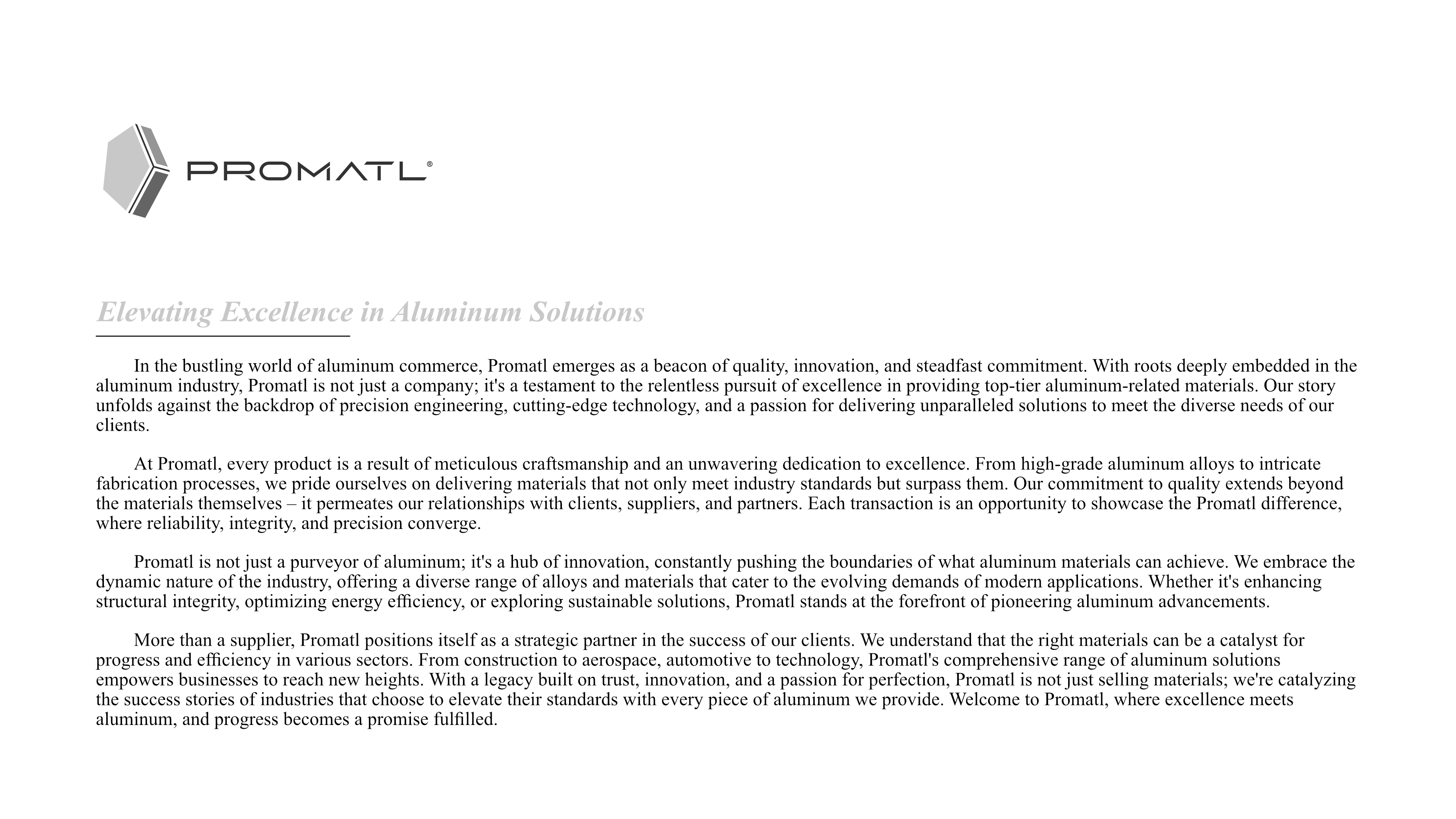 PROMATL®

Elevating Excellence in Aluminum Solutions

In the bustling world of aluminum commerce, Promatl emerges as a beacon of quality, innovation, and steadfast commitment. With roots deeply embedded in the aluminum industry, Promatl is not just a company; it's a testament to the relentless pursuit of excellence in providing top-tier aluminum-related materials. Our story unfolds against the backdrop of precision engineering, cutting-edge technology, and a passion for delivering unparalleled solutions to meet the diverse needs of our clients.

At Promatl, every product is a result of meticulous craftsmanship and an unwavering dedication to excellence. From high-grade aluminum alloys to intricate fabrication processes, we pride ourselves on delivering materials that not only meet industry standards but surpass them. Our commitment to quality extends beyond the materials themselves – it permeates our relationships with clients, suppliers, and partners. Each transaction is an opportunity to showcase the Promatl difference, where reliability, integrity, and precision converge.

Promatl is not just a purveyor of aluminum; it's a hub of innovation, constantly pushing the boundaries of what aluminum materials can achieve. We embrace the dynamic nature of the industry, offering a diverse range of alloys and materials that cater to the evolving demands of modern applications. Whether it's enhancing structural integrity, optimizing energy efficiency, or exploring sustainable solutions, Promatl stands at the forefront of pioneering aluminum advancements.

More than a supplier, Promatl positions itself as a strategic partner in the success of our clients. We understand that the right materials can be a catalyst for progress and efficiency in various sectors. From construction to aerospace, automotive to technology, Promatl's comprehensive range of aluminum solutions empowers businesses to reach new heights. With a legacy built on trust, innovation, and a passion for perfection, Promatl is not just selling materials; we're catalyzing the success stories of industries that choose to elevate their standards with every piece of aluminum we provide. Welcome to Promatl, where excellence meets aluminum, and progress becomes a promise fulfilled.